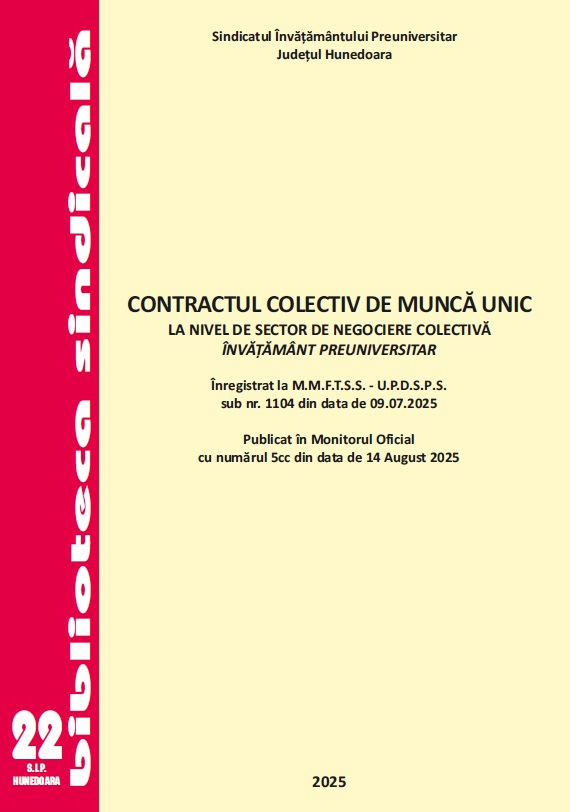 biblioteca sindicală

22
S.I.P.
HUNEDOARA

Sindicatul Învățământului Preuniversitar
Județul Hunedoara

CONTRACTUL COLECTIV DE MUNCĂ UNIC
LA NIVEL DE SECTOR DE NEGOCIERE COLECTIVĂ
ÎNVĂȚĂMÂNT PREUNIVERSITAR

Înregistrat la M.M.F.T.S.S. - U.P.D.S.P.S.
sub nr. 1104 din data de 09.07.2025

Publicat în Monitorul Oficial
cu numărul 5cc din data de 14 August 2025

2025